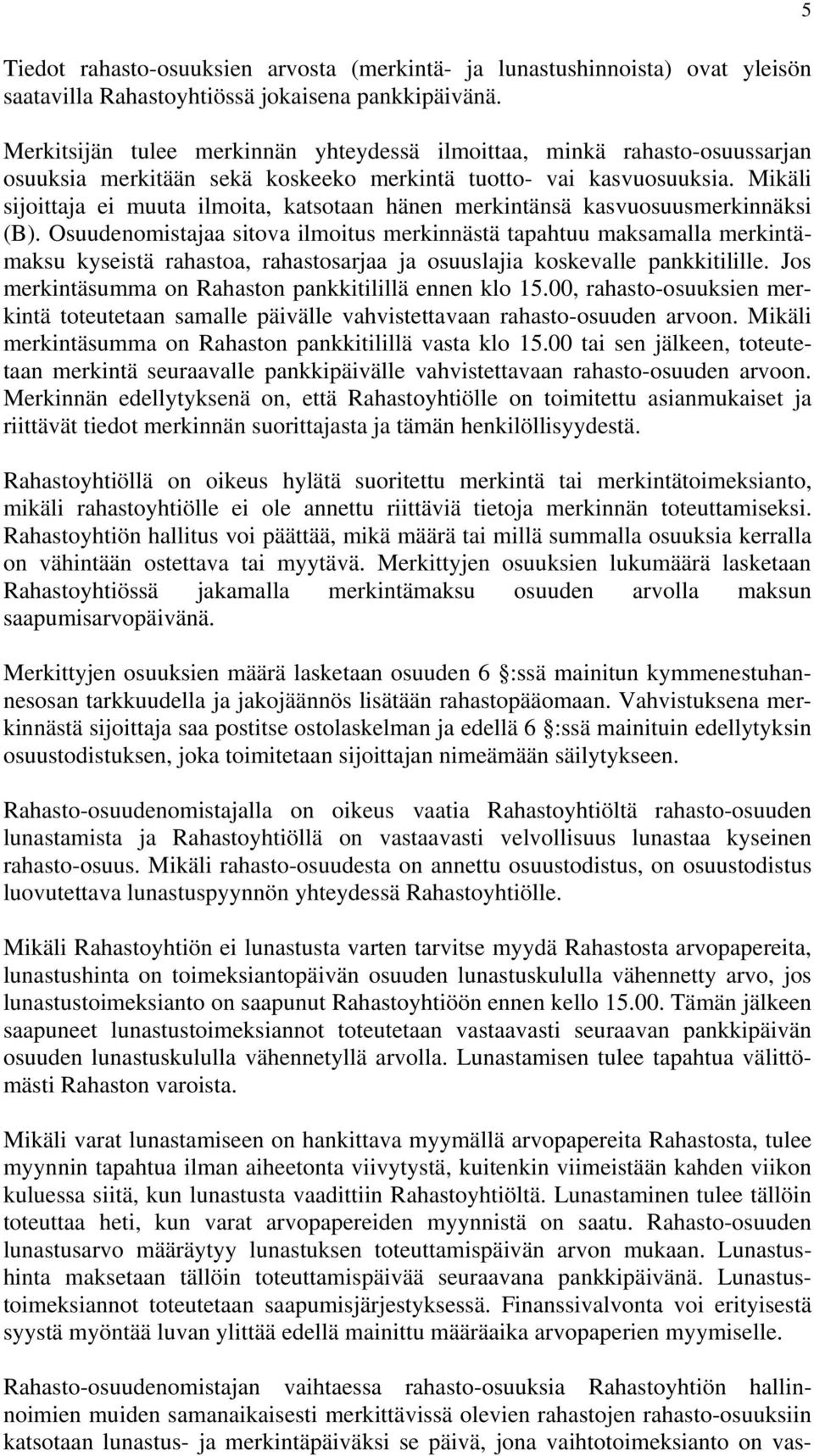 5

Tiedot rahasto-osuuksien arvosta (merkintä- ja lunastushinnoista) ovat yleisön saatavilla Rahastoyhtiössä jokaisena pankkipäivänä.

Merkitsijän tulee merkinnän yhteydessä ilmoittaa, minkä rahasto-osuussarjan osuuksia merkitään sekä koskeeko merkintä tuotto- vai kasvuosuuksia. Mikäli sijoittaja ei muuta ilmoita, katsotaan hänen merkintänsä kasvuosuusmerkinnäksi (B). Osuudenomistajaa sitova ilmoitus merkinnästä tapahtuu maksamalla merkintämaksu kyseistä rahastoa, rahastosarjaa ja osuuslajia koskevalle pankkitilille. Jos merkintäsumma on Rahaston pankkitilillä ennen klo 15.00, rahasto-osuuksien merkintä toteutetaan samalle päivälle vahvistettavaan rahasto-osuuden arvoon. Mikäli merkintäsumma on Rahaston pankkitilillä vasta klo 15.00 tai sen jälkeen, toteutetaan merkintä seuraavalle pankkipäivälle vahvistettavaan rahasto-osuuden arvoon. Merkinnän edellytyksenä on, että Rahastoyhtiölle on toimitettu asianmukaiset ja riittävät tiedot merkinnän suorittajasta ja tämän henkilöllisyydestä.

Rahastoyhtiöllä on oikeus hylätä suoritettu merkintä tai merkintätoimeksianto, mikäli rahastoyhtiölle ei ole annettu riittäviä tietoja merkinnän toteuttamiseksi. Rahastoyhtiön hallitus voi päättää, mikä määrä tai millä summalla osuuksia kerralla on vähintään ostettava tai myytävä. Merkittyjen osuuksien lukumäärä lasketaan Rahastoyhtiössä jakamalla merkintämaksu osuuden arvolla maksun saapumisarvopäivänä.

Merkittyjen osuuksien määrä lasketaan osuuden 6 :ssä mainitun kymmenestuhannesosan tarkkuudella ja jakojäännös lisätään rahastopääomaan. Vahvistuksena merkinnästä sijoittaja saa postitse ostolaskelman ja edellä 6 :ssä mainituin edellytyksin osuustodistuksen, joka toimitetaan sijoittajan nimeämään säilytykseen.

Rahasto-osuudenomistajalla on oikeus vaatia Rahastoyhtiöltä rahasto-osuuden lunastamista ja Rahastoyhtiöllä on vastaavasti velvollisuus lunastaa kyseinen rahasto-osuus. Mikäli rahasto-osuudesta on annettu osuustodistus, on osuustodistus luovutettava lunastuspyynnön yhteydessä Rahastoyhtiölle.

Mikäli Rahastoyhtiön ei lunastusta varten tarvitse myydä Rahastosta arvopapereita, lunastushinta on toimeksiantopäivän osuuden lunastuskululla vähennetty arvo, jos lunastustoimeksianto on saapunut Rahastoyhtiöön ennen kello 15.00. Tämän jälkeen saapuneet lunastustoimeksiannot toteutetaan vastaavasti seuraavan pankkipäivän osuuden lunastuskululla vähennetyllä arvolla. Lunastamisen tulee tapahtua välittömästi Rahaston varoista.

Mikäli varat lunastamiseen on hankittava myymällä arvopapereita Rahastosta, tulee myynnin tapahtua ilman aiheetonta viivytystä, kuitenkin viimeistään kahden viikon kuluessa siitä, kun lunastusta vaadittiin Rahastoyhtiöltä. Lunastaminen tulee tällöin toteuttaa heti, kun varat arvopapereiden myynnistä on saatu. Rahasto-osuuden lunastusarvo määräytyy lunastuksen toteuttamispäivän arvon mukaan. Lunastushinta maksetaan tällöin toteuttamispäivää seuraavana pankkipäivänä. Lunastustoimeksiannot toteutetaan saapumisjärjestyksessä. Finanssivalvonta voi erityisestä syystä myöntää luvan ylittää edellä mainittu määräaika arvopaperien myymiselle.

Rahasto-osuudenomistajan vaihtaessa rahasto-osuuksia Rahastoyhtiön hallinnoimien muiden samanaikaisesti merkittävissä olevien rahastojen rahasto-osuuksiin katsotaan lunastus- ja merkintäpäiväksi se päivä, jona vaihtotoimeksianto on vas-